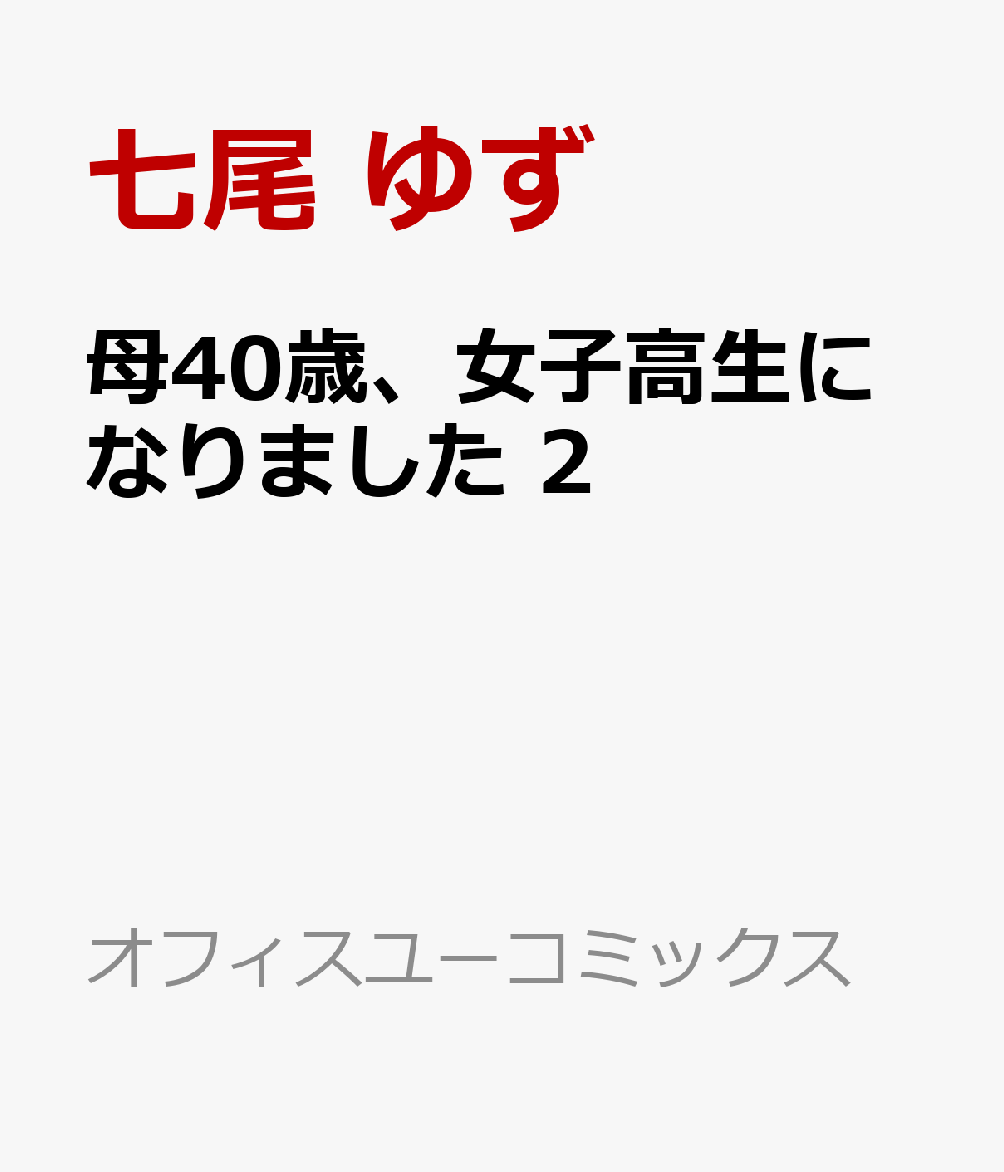 七尾 ゆず

母40歳、女子高生になりました 2

オフィスユーコミックス